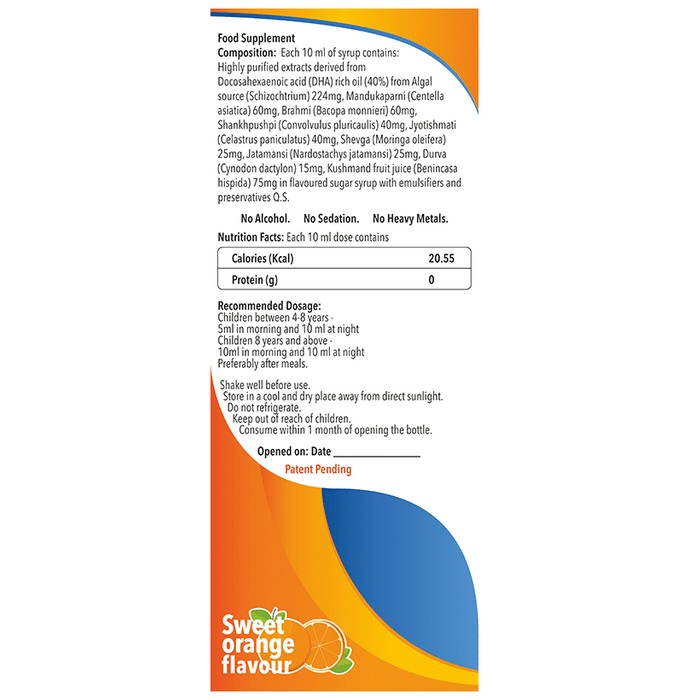 Food Supplement
Composition: Each 10 ml of syrup contains:
Highly purified extracts derived from Docosahexaenoic acid (DHA) rich oil (40%) from Algal source (Schizochtrium) 224mg, Mandukaparni (Centella asiatica) 60mg, Brahmi (Bacopa monnieri) 60mg, Shankhpushpi (Convolvulus pluricaulis) 40mg, Jyotishmati (Celastrus paniculatus) 40mg, Shevga (Moringa oleifera) 25mg, Jatamansi (Nardostachys jatamansi) 25mg, Durva (Cynodon dactylon) 15mg, Kushmand fruit juice (Benincasa hispida) 75mg in flavoured sugar syrup with emulsifiers and preservatives Q.S.

No Alcohol. No Sedation. No Heavy Metals.

Nutrition Facts: Each 10 ml dose contains

| Calories (Kcal) | 20.55 |
|---|---|
| Protein (g) | 0 |

Recommended Dosage:
Children between 4-8 years -
5ml in morning and 10 ml at night
Children 8 years and above -
10ml in morning and 10 ml at night
Preferably after meals.

Shake well before use.
Store in a cool and dry place away from direct sunlight.
Do not refrigerate.
Keep out of reach of children.
Consume within 1 month of opening the bottle.

Opened on: Date ________________

Patent Pending

Sweet orange flavour